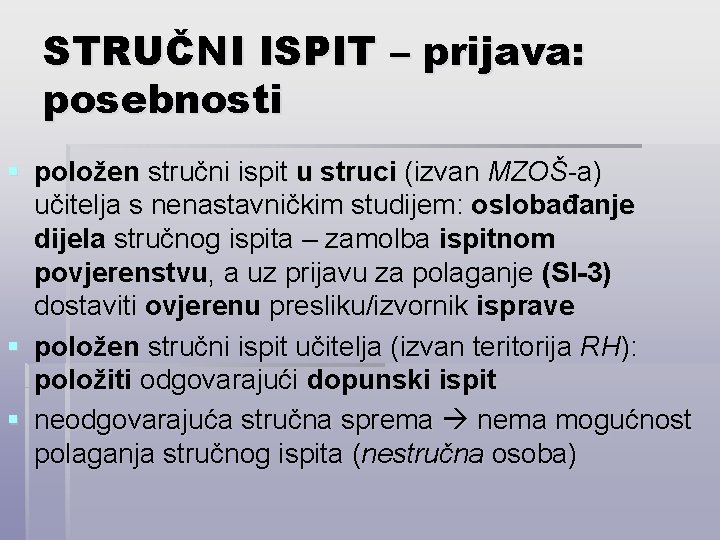 STRUČNI ISPIT – prijava: posebnosti

položen stručni ispit u struci (izvan MZOŠ-a) učitelja s nenastavničkim studijem: oslobađanje dijela stručnog ispita – zamolba ispitnom povjerenstvu, a uz prijavu za polaganje (SI-3) dostaviti ovjerenu presliku/izvornik isprave

položen stručni ispit učitelja (izvan teritorija RH): položiti odgovarajući dopunski ispit

neodgovarajuća stručna sprema → nema mogućnost polaganja stručnog ispita (nestručna osoba)